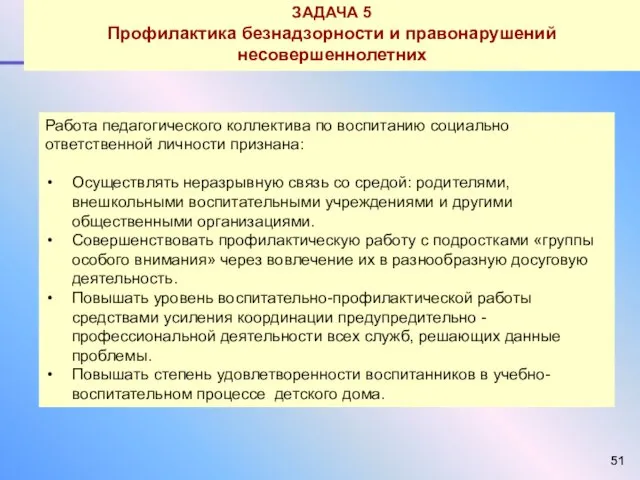 ЗАДАЧА 5
Профилактика безнадзорности и правонарушений несовершеннолетних

Работа педагогического коллектива по воспитанию социально ответственной личности признана:

• Осуществлять неразрывную связь со средой: родителями, внешкольными воспитательными учреждениями и другими общественными организациями.
• Совершенствовать профилактическую работу с подростками «группы особого внимания» через вовлечение их в разнообразную досуговую деятельность.
• Повышать уровень воспитательно-профилактической работы средствами усиления координации предупредительно - профессиональной деятельности всех служб, решающих данные проблемы.
• Повышать степень удовлетворенности воспитанников в учебно-воспитательном процессе детского дома.

51